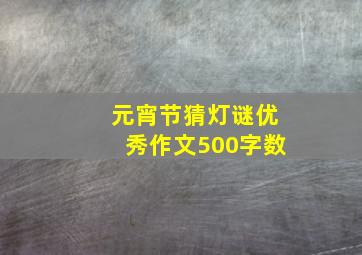 元宵节猜灯谜优秀作文500字数